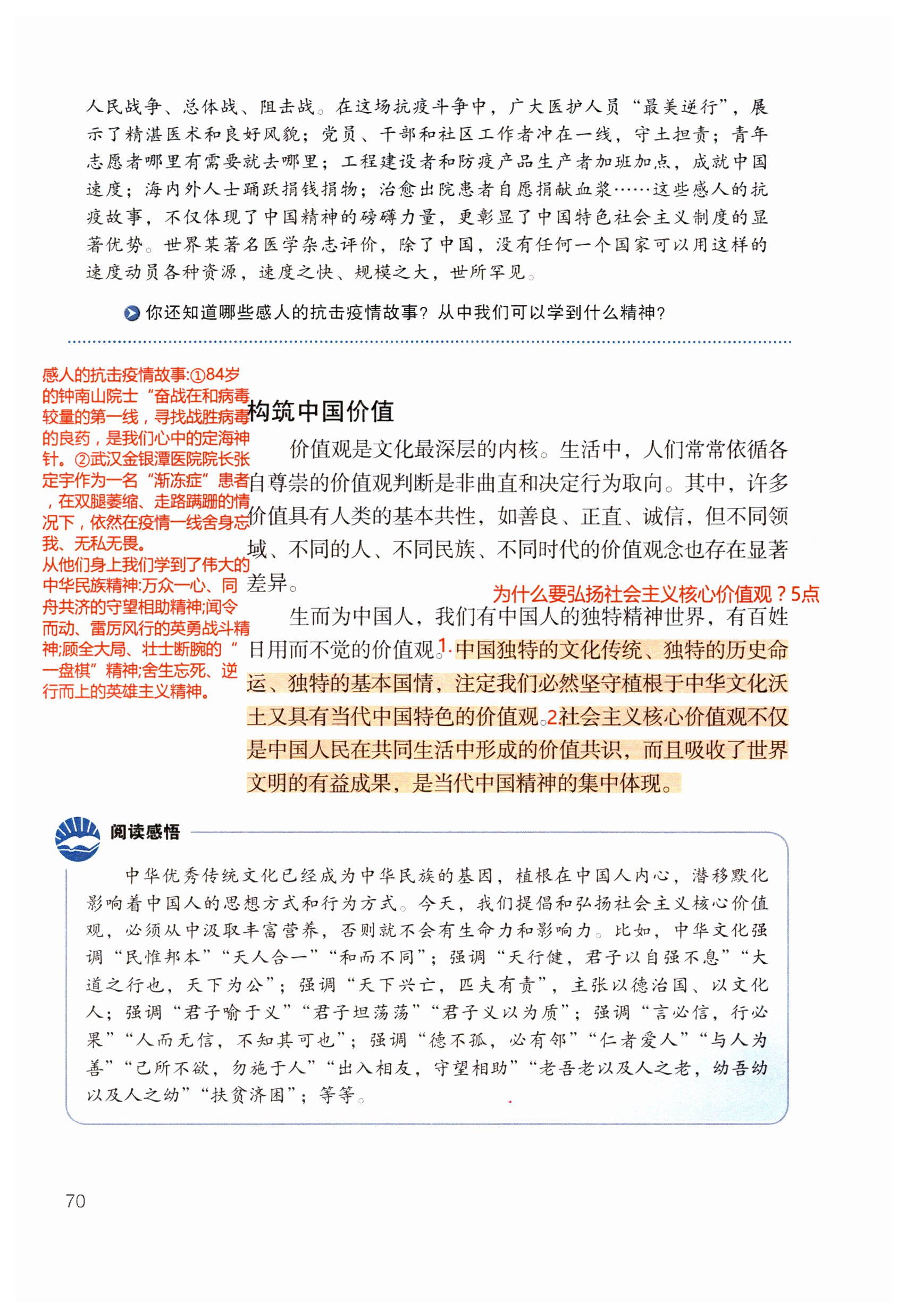 人民战争、总体战、阻击战。在这场抗疫斗争中，广大医护人员“最美逆行”，展示了精湛医术和良好风貌；党员、干部和社区工作者冲在一线，守土担责；青年志愿者哪里有需要就去哪里；工程建设者和防疫产品生产者加班加点，成就中国速度；海内外人士踊跃捐钱捐物；治愈出院患者自愿捐献血浆……这些感人的抗疫故事，不仅体现了中国精神的磅礴力量，更彰显了中国特色社会主义制度的显著优势。世界某著名医学杂志评价，除了中国，没有任何一个国家可以用这样的速度动员各种资源，速度之快、规模之大，世所罕见。

你还知道哪些感人的抗击疫情故事？从中我们可以学到什么精神？

感人的抗击疫情故事:①84岁的钟南山院士“奋战在和病毒较量的第一线，寻找战胜病毒的良药，是我们心中的定海神针。②武汉金银潭医院院长张定宇作为一名“渐冻症”患者，在双腿萎缩、走路蹒跚的情况下，依然在疫情一线舍身忘我、无私无畏。
从他们身上我们学到了伟大的中华民族精神:万众一心、同舟共济的守望相助精神;闻令而动、雷厉风行的英勇战斗精神;顾全大局、壮士断腕的“一盘棋”精神;舍生忘死、逆行而上的英雄主义精神。

构筑中国价值

价值观是文化最深层的内核。生活中，人们常常依循各自尊崇的价值观判断是非曲直和决定行为取向。其中，许多价值具有人类的基本共性，如善良、正直、诚信，但不同领域、不同的人、不同民族、不同时代的价值观念也存在显著差异。

为什么要弘扬社会主义核心价值观？5点

生而为中国人，我们有中国人的独特精神世界，有百姓日用而不觉的价值观。1.中国独特的文化传统、独特的历史命运、独特的基本国情，注定我们必然坚守植根于中华文化沃土又具有当代中国特色的价值观。2社会主义核心价值观不仅是中国人民在共同生活中形成的价值共识，而且吸收了世界文明的有益成果，是当代中国精神的集中体现。

阅读感悟

中华优秀传统文化已经成为中华民族的基因，植根在中国人内心，潜移默化影响着中国人的思想方式和行为方式。今天，我们提倡和弘扬社会主义核心价值观，必须从中汲取丰富营养，否则就不会有生命力和影响力。比如，中华文化强调“民惟邦本”“天人合一”“和而不同”；强调“天行健，君子以自强不息”“大道之行也，天下为公”；强调“天下兴亡，匹夫有责”，主张以德治国、以文化人；强调“君子喻于义”“君子坦荡荡”“君子义以为质”；强调“言必信，行必果”“人而无信，不知其可也”；强调“德不孤，必有邻”“仁者爱人”“与人为善”“己所不欲，勿施于人”“出入相友，守望相助”“老吾老以及人之老，幼吾幼以及人之幼”“扶贫济困”；等等。

70